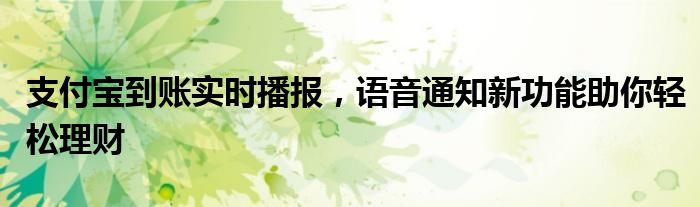 支付宝到账实时播报，语音通知新功能助你轻松理财